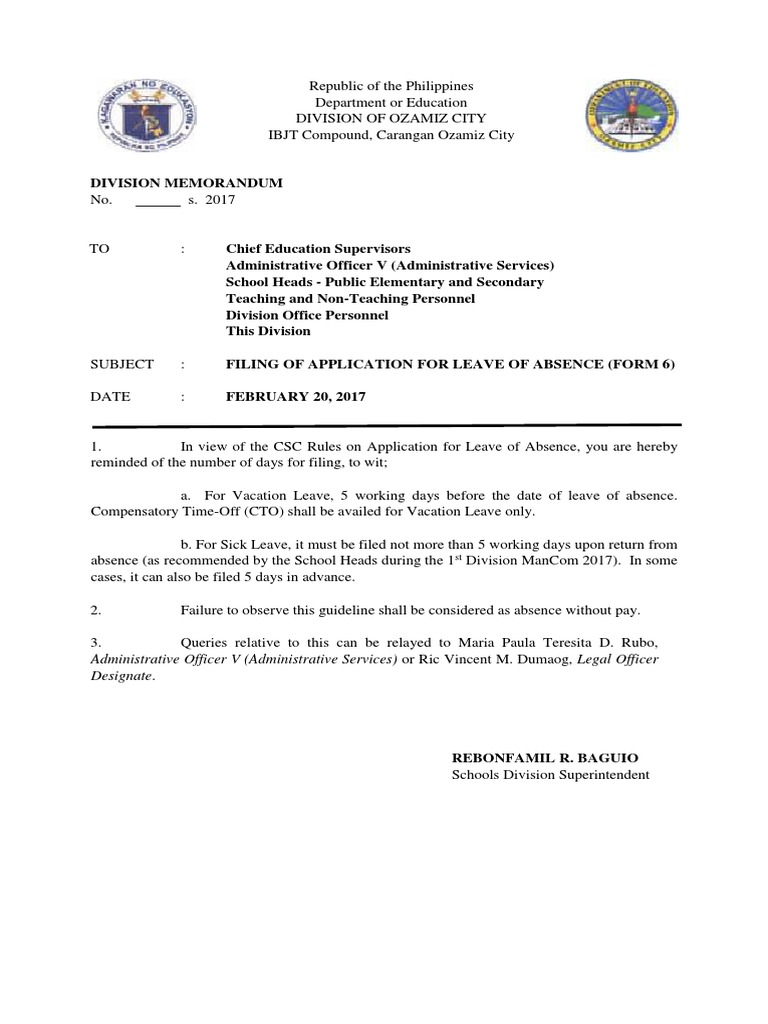 KAGAWARAN NG EDUKASYON
REPUBLIKA NG PILIPINAS

Republic of the Philippines
Department or Education
DIVISION OF OZAMIZ CITY
IBJT Compound, Carangan Ozamiz City

DIVISION MEMORANDUM
No. ______ s. 2017

TO : Chief Education Supervisors
Administrative Officer V (Administrative Services)
School Heads - Public Elementary and Secondary
Teaching and Non-Teaching Personnel
Division Office Personnel
This Division

SUBJECT : FILING OF APPLICATION FOR LEAVE OF ABSENCE (FORM 6)

DATE : FEBRUARY 20, 2017

1. In view of the CSC Rules on Application for Leave of Absence, you are hereby reminded of the number of days for filing, to wit;

a. For Vacation Leave, 5 working days before the date of leave of absence. Compensatory Time-Off (CTO) shall be availed for Vacation Leave only.

b. For Sick Leave, it must be filed not more than 5 working days upon return from absence (as recommended by the School Heads during the 1$^{st}$ Division ManCom 2017). In some cases, it can also be filed 5 days in advance.

2. Failure to observe this guideline shall be considered as absence without pay.

3. Queries relative to this can be relayed to Maria Paula Teresita D. Rubo, Administrative Officer V (Administrative Services) or Ric Vincent M. Dumaog, Legal Officer Designate.

REBONFAMIL R. BAGUIO
Schools Division Superintendent